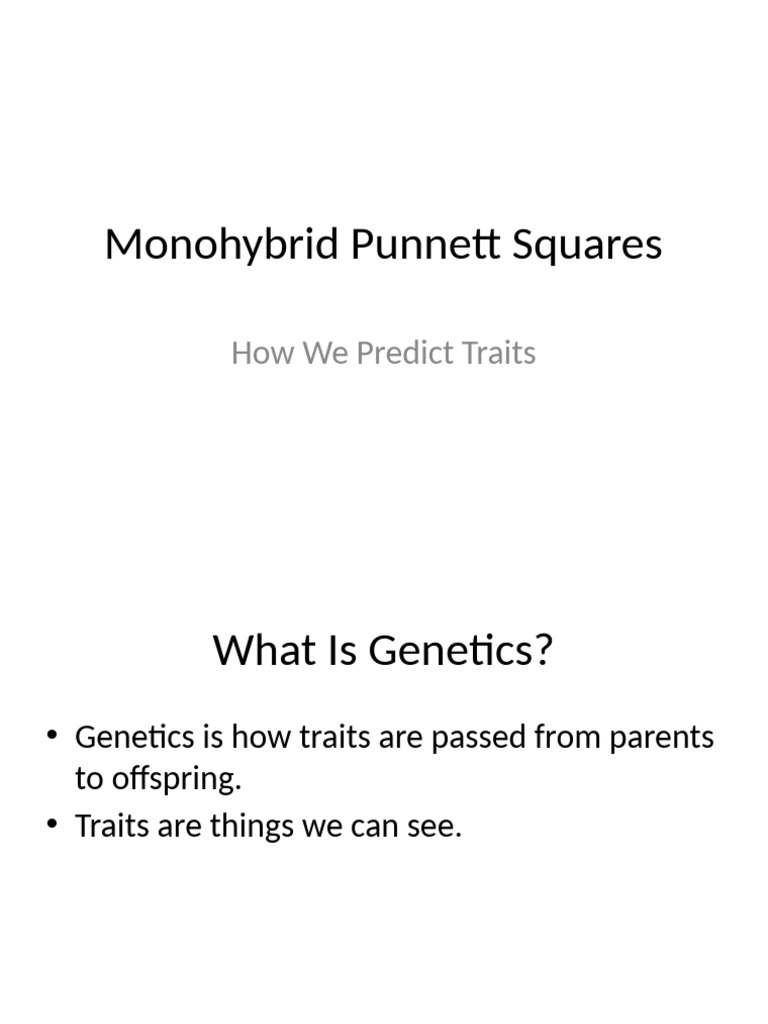 Monohybrid Punnett Squares

How We Predict Traits

What Is Genetics?

• Genetics is how traits are passed from parents to offspring.
• Traits are things we can see.